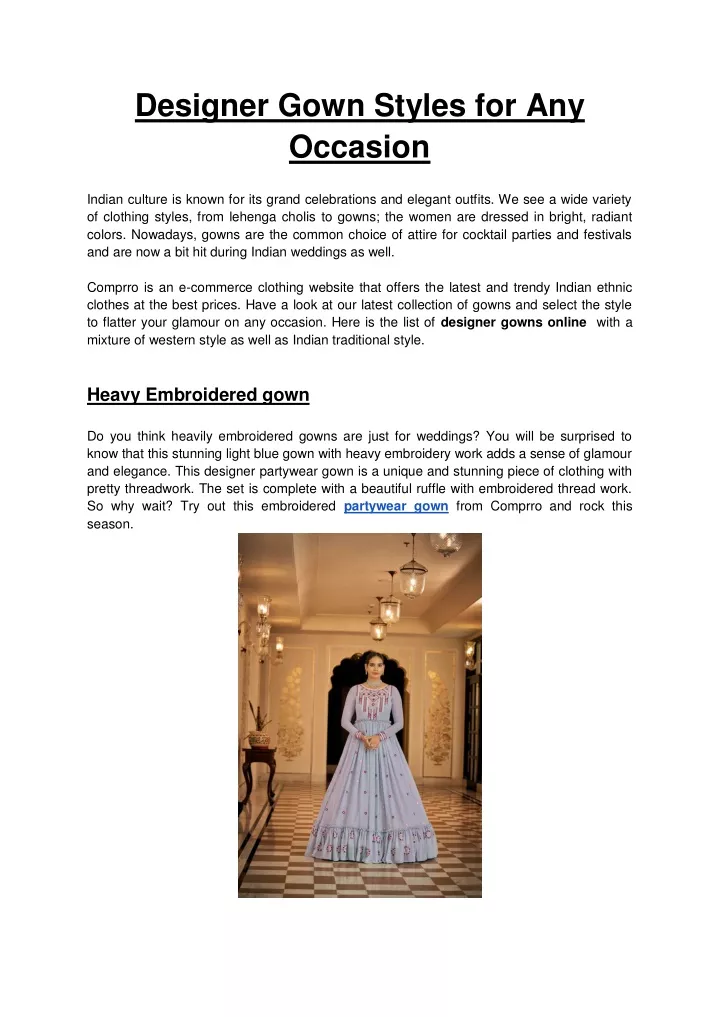 Designer Gown Styles for Any Occasion

Indian culture is known for its grand celebrations and elegant outfits. We see a wide variety of clothing styles, from lehenga cholis to gowns; the women are dressed in bright, radiant colors. Nowadays, gowns are the common choice of attire for cocktail parties and festivals and are now a bit hit during Indian weddings as well.

Comprro is an e-commerce clothing website that offers the latest and trendy Indian ethnic clothes at the best prices. Have a look at our latest collection of gowns and select the style to flatter your glamour on any occasion. Here is the list of designer gowns online with a mixture of western style as well as Indian traditional style.

Heavy Embroidered gown

Do you think heavily embroidered gowns are just for weddings? You will be surprised to know that this stunning light blue gown with heavy embroidery work adds a sense of glamour and elegance. This designer partywear gown is a unique and stunning piece of clothing with pretty threadwork. The set is complete with a beautiful ruffle with embroidered thread work. So why wait? Try out this embroidered partywear gown from Comprro and rock this season.